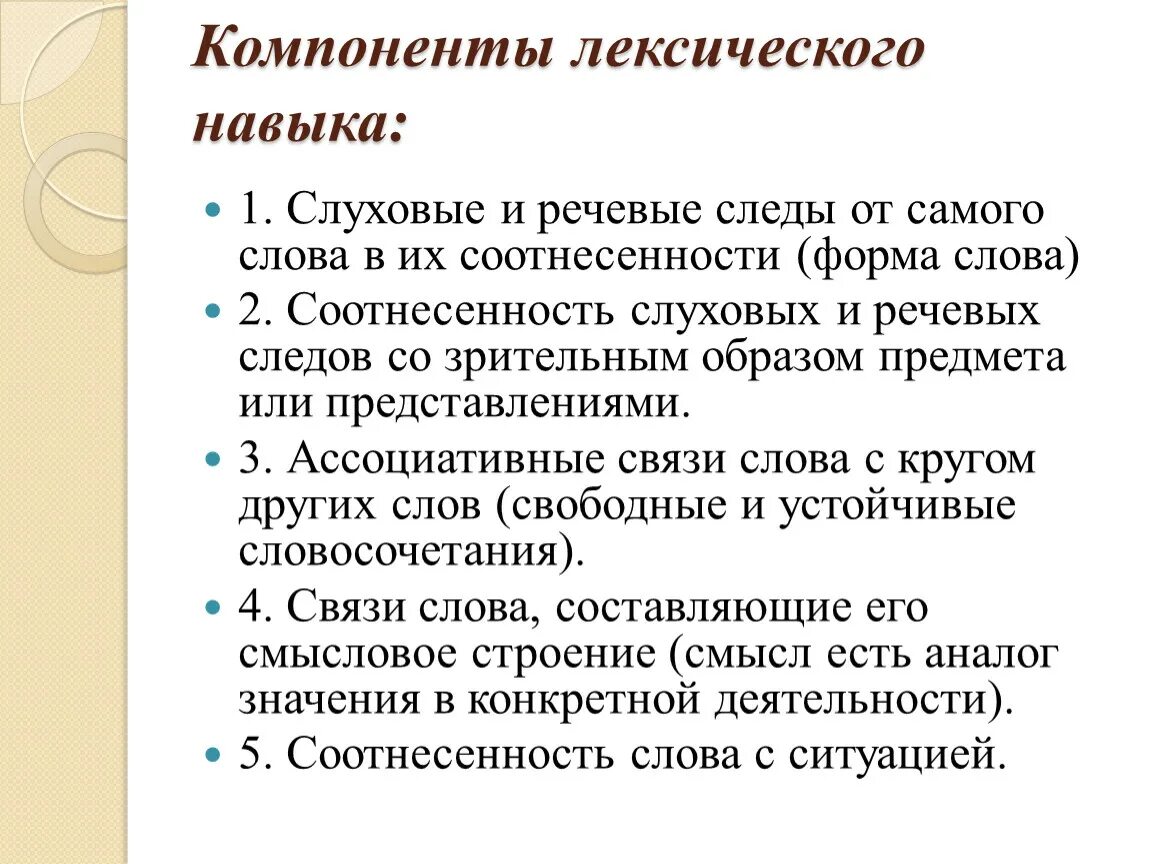 Компоненты лексического навыка:

1. Слуховые и речевые следы от самого слова в их соотнесенности (форма слова)

2. Соотнесенность слуховых и речевых следов со зрительным образом предмета или представлениями.

3. Ассоциативные связи слова с кругом других слов (свободные и устойчивые словосочетания).

4. Связи слова, составляющие его смысловое строение (смысл есть аналог значения в конкретной деятельности).

5. Соотнесенность слова с ситуацией.